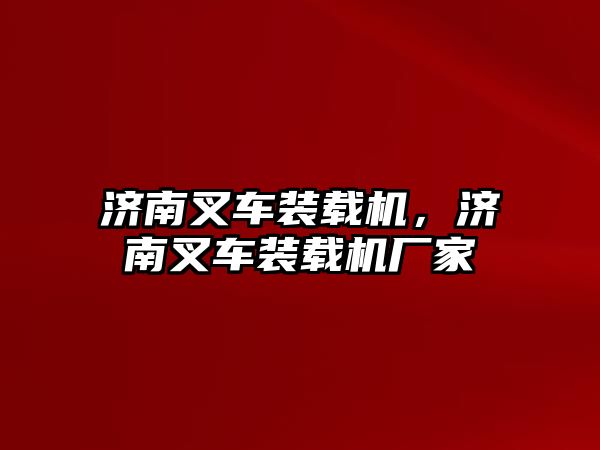 济南叉车装载机，济南叉车装载机厂家